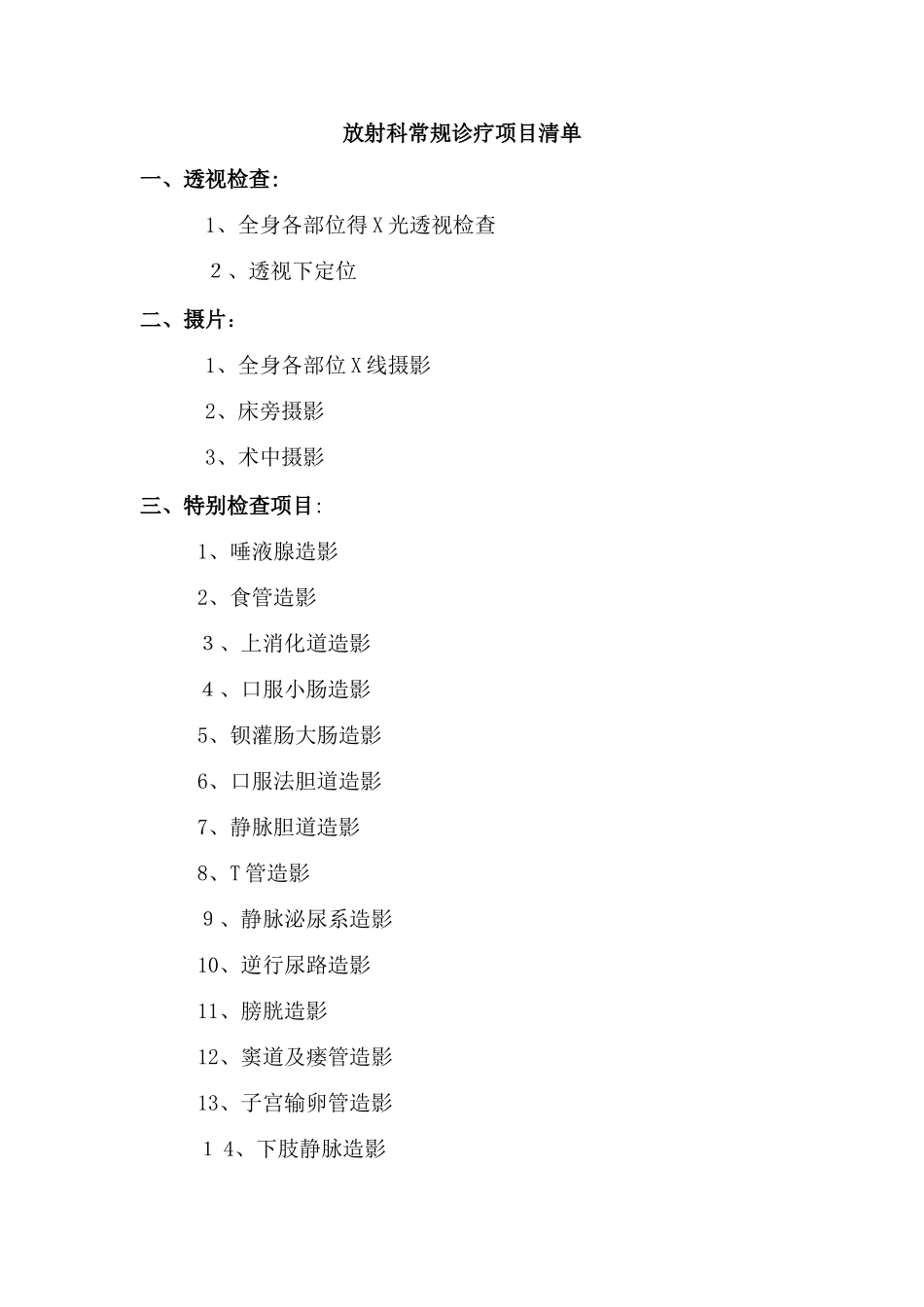 放射科常规诊疗项目清单

一、透视检查:

1、全身各部位得X光透视检查

2、透视下定位

二、摄片:

1、全身各部位X线摄影

2、床旁摄影

3、术中摄影

三、特别检查项目:

1、唾液腺造影

2、食管造影

3、上消化道造影

4、口服小肠造影

5、钡灌肠大肠造影

6、口服法胆道造影

7、静脉胆道造影

8、T管造影

9、静脉泌尿系造影

10、逆行尿路造影

11、膀胱造影

12、窦道及瘘管造影

13、子宫输卵管造影

14、下肢静脉造影